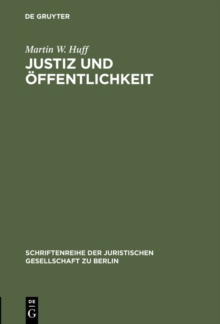 DE GRUYTER

Martin W. Huff

JUSTIZ UND ÖFFENTLICHKEIT

SCHRIFTENREIHE DER JURISTISCHEN GESELLSCHAFT ZU BERLIN

DE G